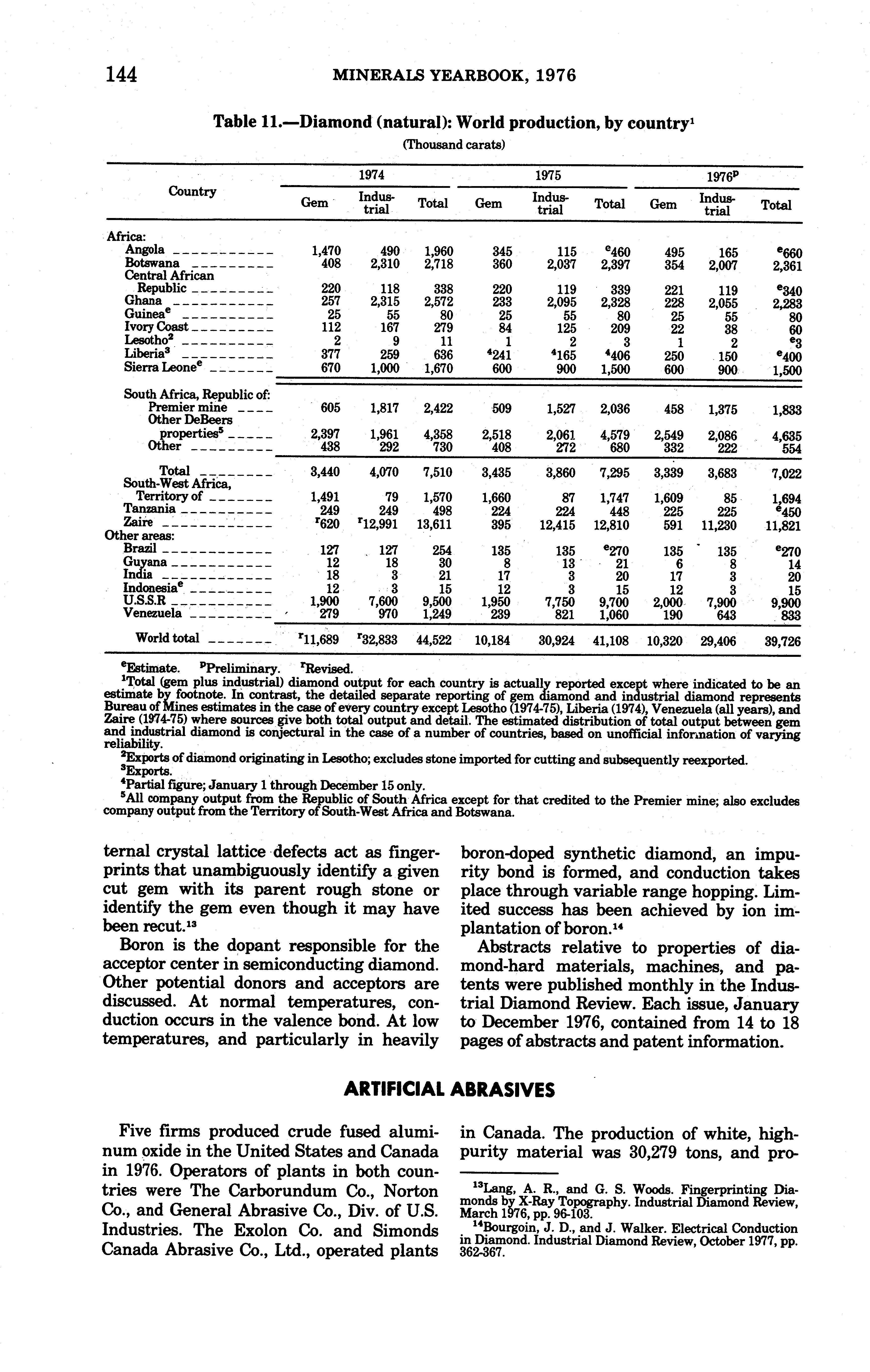 144 MINERALS YEARBOOK, 1976

Table 11.—Diamond (natural): World production, by country$^1$

(Thousand carats)

| Country | 1974 Gem | 1974 Industrial | 1974 Total | 1975 Gem | 1975 Industrial | 1975 Total | 1976$^p$ Gem | 1976$^p$ Industrial | 1976$^p$ Total |
|---|---|---|---|---|---|---|---|---|---|
| Africa: | | | | | | | | | |
| Angola | 1,470 | 490 | 1,960 | 345 | 115 | $^e$460 | 495 | 165 | $^e$660 |
| Botswana | 408 | 2,310 | 2,718 | 360 | 2,037 | 2,397 | 354 | 2,007 | 2,361 |
| Central African Republic | 220 | 118 | 338 | 220 | 119 | 339 | 221 | 119 | $^e$340 |
| Ghana | 257 | 2,315 | 2,572 | 233 | 2,095 | 2,328 | 228 | 2,055 | 2,283 |
| Guinea$^e$ | 25 | 55 | 80 | 25 | 55 | 80 | 25 | 55 | 80 |
| Ivory Coast | 112 | 167 | 279 | 84 | 125 | 209 | 22 | 38 | 60 |
| Lesotho$^2$ | 2 | 9 | 11 | 1 | 2 | 3 | 1 | 2 | $^e$3 |
| Liberia$^3$ | 377 | 259 | 636 | $^4$241 | $^4$165 | $^4$406 | 250 | 150 | $^e$400 |
| Sierra Leone$^e$ | 670 | 1,000 | 1,670 | 600 | 900 | 1,500 | 600 | 900 | 1,500 |
| South Africa, Republic of: | | | | | | | | | |
| Premier mine | 605 | 1,817 | 2,422 | 509 | 1,527 | 2,036 | 458 | 1,375 | 1,833 |
| Other DeBeers properties$^5$ | 2,397 | 1,961 | 4,358 | 2,518 | 2,061 | 4,579 | 2,549 | 2,086 | 4,635 |
| Other | 438 | 292 | 730 | 408 | 272 | 680 | 332 | 222 | 554 |
| Total | 3,440 | 4,070 | 7,510 | 3,435 | 3,860 | 7,295 | 3,339 | 3,683 | 7,022 |
| South-West Africa, Territory of | 1,491 | 79 | 1,570 | 1,660 | 87 | 1,747 | 1,609 | 85 | 1,694 |
| Tanzania | 249 | 249 | 498 | 224 | 224 | 448 | 225 | 225 | $^e$450 |
| Zaire | $^r$620 | $^r$12,991 | 13,611 | 395 | 12,415 | 12,810 | 591 | 11,230 | 11,821 |
| Other areas: | | | | | | | | | |
| Brazil | 127 | 127 | 254 | 135 | 135 | $^e$270 | 135 | 135 | $^e$270 |
| Guyana | 12 | 18 | 30 | 8 | 13 | 21 | 6 | 8 | 14 |
| India | 18 | 3 | 21 | 17 | 3 | 20 | 17 | 3 | 20 |
| Indonesia$^e$ | 12 | 3 | 15 | 12 | 3 | 15 | 12 | 3 | 15 |
| U.S.S.R | 1,900 | 7,600 | 9,500 | 1,950 | 7,750 | 9,700 | 2,000 | 7,900 | 9,900 |
| Venezuela | 279 | 970 | 1,249 | 239 | 821 | 1,060 | 190 | 643 | 833 |
| World total | $^r$11,689 | $^r$32,833 | 44,522 | 10,184 | 30,924 | 41,108 | 10,320 | 29,406 | 39,726 |

$^e$Estimate. $^p$Preliminary. $^r$Revised.
$^1$Total (gem plus industrial) diamond output for each country is actually reported except where indicated to be an estimate by footnote. In contrast, the detailed separate reporting of gem diamond and industrial diamond represents Bureau of Mines estimates in the case of every country except Lesotho (1974-75), Liberia (1974), Venezuela (all years), and Zaire (1974-75) where sources give both total output and detail. The estimated distribution of total output between gem and industrial diamond is conjectural in the case of a number of countries, based on unofficial information of varying reliability.
$^2$Exports of diamond originating in Lesotho; excludes stone imported for cutting and subsequently reexported.
$^3$Exports.
$^4$Partial figure; January 1 through December 15 only.
$^5$All company output from the Republic of South Africa except for that credited to the Premier mine; also excludes company output from the Territory of South-West Africa and Botswana.

ternal crystal lattice defects act as fingerprints that unambiguously identify a given cut gem with its parent rough stone or identify the gem even though it may have been recut.$^{13}$

Boron is the dopant responsible for the acceptor center in semiconducting diamond. Other potential donors and acceptors are discussed. At normal temperatures, conduction occurs in the valence bond. At low temperatures, and particularly in heavily boron-doped synthetic diamond, an impurity bond is formed, and conduction takes place through variable range hopping. Limited success has been achieved by ion implantation of boron.$^{14}$

Abstracts relative to properties of diamond-hard materials, machines, and patents were published monthly in the Industrial Diamond Review. Each issue, January to December 1976, contained from 14 to 18 pages of abstracts and patent information.

ARTIFICIAL ABRASIVES

Five firms produced crude fused aluminum oxide in the United States and Canada in 1976. Operators of plants in both countries were The Carborundum Co., Norton Co., and General Abrasive Co., Div. of U.S. Industries. The Exolon Co. and Simonds Canada Abrasive Co., Ltd., operated plants in Canada. The production of white, high-purity material was 30,279 tons, and pro-

$^{13}$Lang, A. R., and G. S. Woods. Fingerprinting Diamonds by X-Ray Topography. Industrial Diamond Review, March 1976, pp. 96-103.
$^{14}$Bourgoin, J. D., and J. Walker. Electrical Conduction in Diamond. Industrial Diamond Review, October 1977, pp. 362-367.